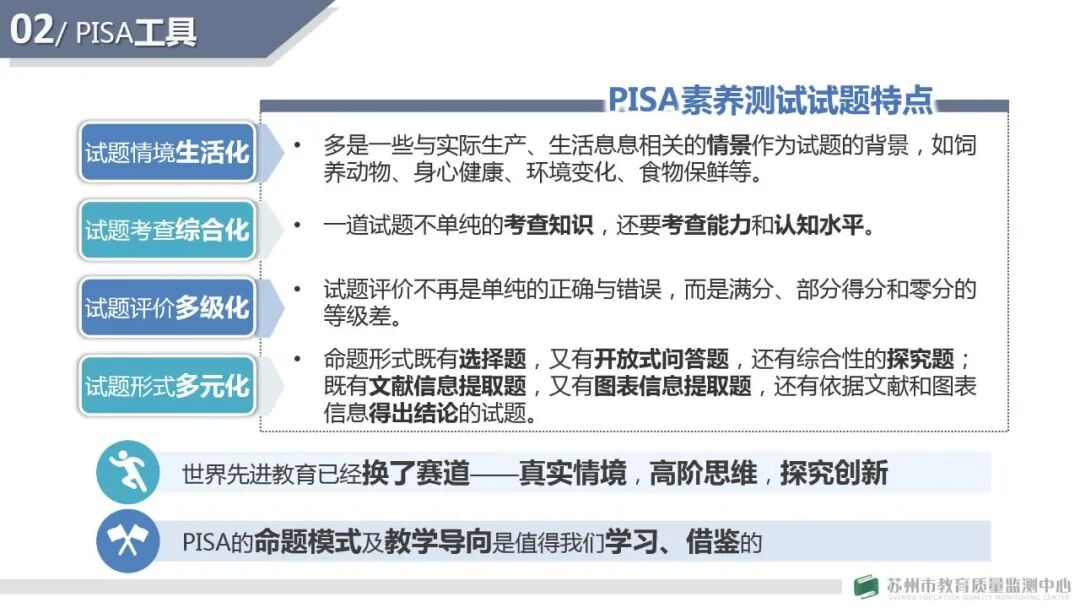 02/ PISA工具

PISA素养测试试题特点

试题情境生活化

• 多是一些与实际生产、生活息息相关的情景作为试题的背景，如饲养动物、身心健康、环境变化、食物保鲜等。

试题考查综合化

• 一道试题不单纯的考查知识，还要考查能力和认知水平。

试题评价多级化

• 试题评价不再是单纯的正确与错误，而是满分、部分得分和零分的等级差。

试题形式多元化

• 命题形式既有选择题，又有开放式问答题，还有综合性的探究题；既有文献信息提取题，又有图表信息提取题，还有依据文献和图表信息得出结论的试题。

世界先进教育已经换了赛道——真实情境，高阶思维，探究创新

PISA的命题模式及教学导向是值得我们学习、借鉴的

苏州市教育质量监测中心
SUZHOU EDUCATION QUALITY MONITORING CENTER